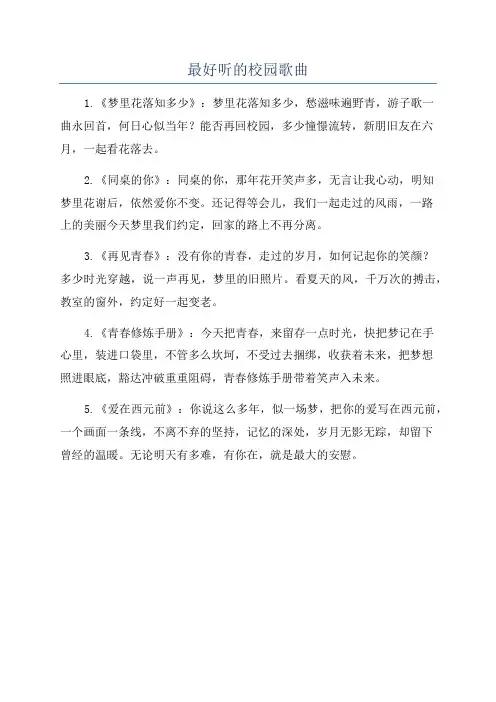 最好听的校园歌曲

1.《梦里花落知多少》：梦里花落知多少，愁滋味遍野青，游子歌一曲永回首，何日心似当年？能否再回校园，多少憧憬流转，新朋旧友在六月，一起看花落去。

2.《同桌的你》：同桌的你，那年花开笑声多，无言让我心动，明知梦里花谢后，依然爱你不变。还记得等会儿，我们一起走过的风雨，一路上的美丽今天梦里我们约定，回家的路上不再分离。

3.《再见青春》：没有你的青春，走过的岁月，如何记起你的笑颜？多少时光穿越，说一声再见，梦里的旧照片。看夏天的风，千万次的搏击，教室的窗外，约定好一起变老。

4.《青春修炼手册》：今天把青春，来留存一点时光，快把梦记在手心里，装进口袋里，不管多么坎坷，不受过去捆绑，收获着未来，把梦想照进眼底，豁达冲破重重阻碍，青春修炼手册带着笑声入未来。

5.《爱在西元前》：你说这么多年，似一场梦，把你的爱写在西元前，一个画面一条线，不离不弃的坚持，记忆的深处，岁月无影无踪，却留下曾经的温暖。无论明天有多难，有你在，就是最大的安慰。